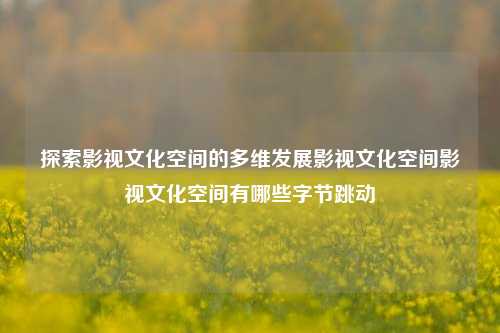 探索影视文化空间的多维发展影视文化空间影视文化空间有哪些字节跳动